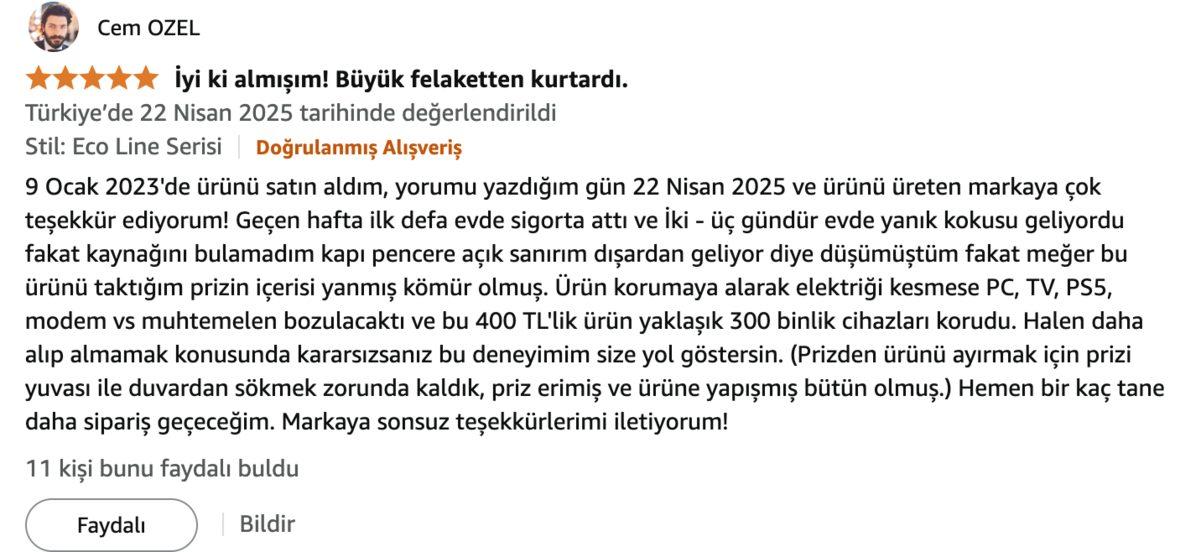 Cem OZEL

İyi ki almışım! Büyük felaketten kurtardı.

Türkiye'de 22 Nisan 2025 tarihinde değerlendirildi

Stil: Eco Line Serisi | Doğrulanmış Alışveriş

9 Ocak 2023'de ürünü satın aldım, yorumu yazdığım gün 22 Nisan 2025 ve ürünü üreten markaya çok teşekkür ediyorum! Geçen hafta ilk defa evde sigorta attı ve İki - üç gündür evde yanık kokusu geliyordu fakat kaynağını bulamadım kapı pencere açık sanırım dışardan geliyor diye düşümüştüm fakat meğer bu ürünü taktığım prizin içerisi yanmış kömür olmuş. Ürün korumaya alarak elektriği kesmese PC, TV, PS5, modem vs muhtemelen bozulacaktı ve bu 400 TL'lik ürün yaklaşık 300 binlik cihazları korudu. Halen daha alıp almamak konusunda kararsızsanız bu deneyimim size yol göstersin. (Prizden ürünü ayırmak için prizi yuvası ile duvardan sökmek zorunda kaldık, priz erimiş ve ürüne yapışmış bütün olmuş.) Hemen bir kaç tane daha sipariş geçeceğim. Markaya sonsuz teşekkürlerimi iletiyorum!

11 kişi bunu faydalı buldu

Faydalı | Bildir